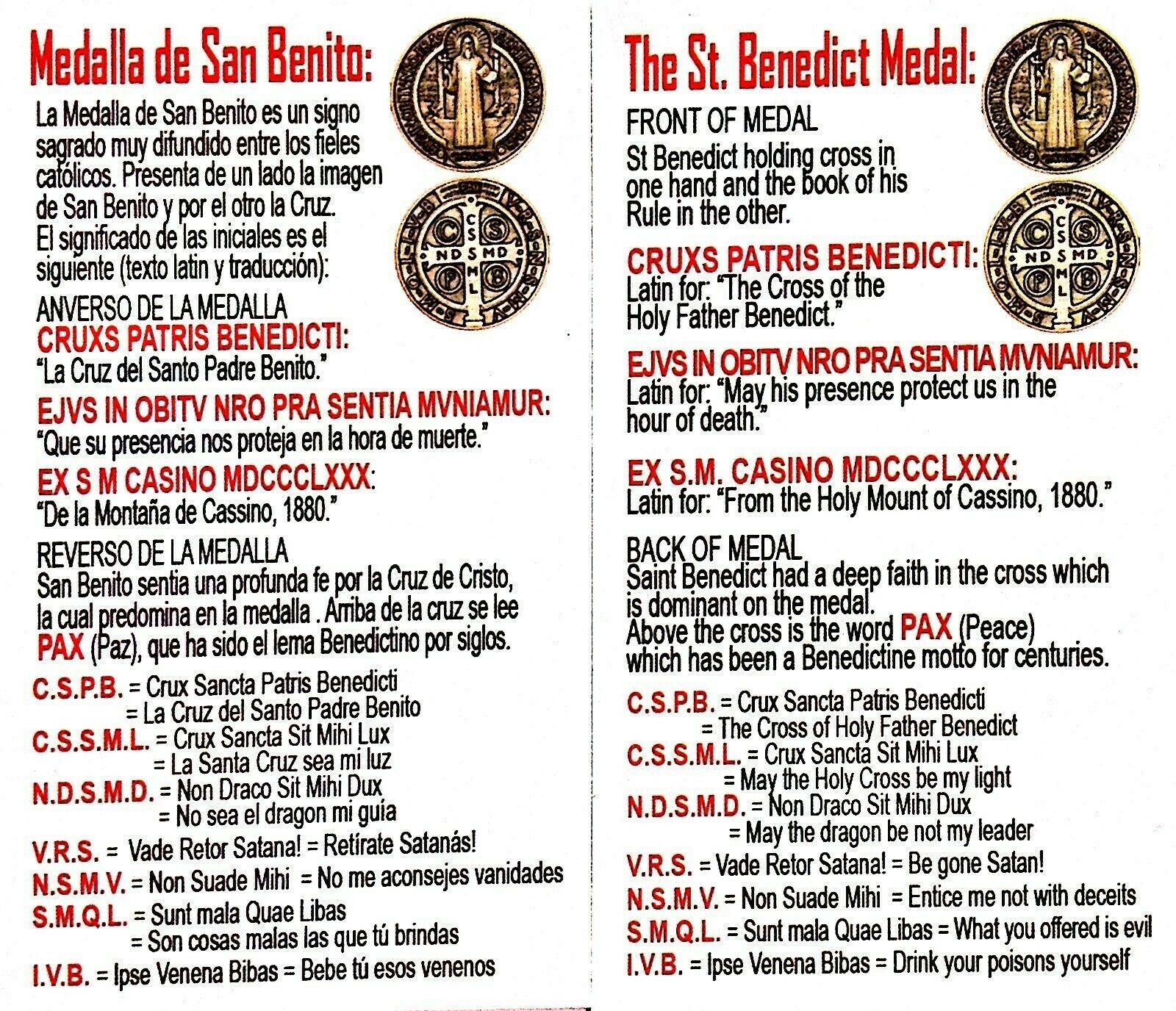 Medalla de San Benito:

La Medalla de San Benito es un signo sagrado muy difundido entre los fieles católicos. Presenta de un lado la imagen de San Benito y por el otro la Cruz. El significado de las iniciales es el siguiente (texto latin y traducción):

ANVERSO DE LA MEDALLA
CRUXS PATRIS BENEDICTI:
"La Cruz del Santo Padre Benito."

EJVS IN OBITV NRO PRA SENTIA MVNIAMUR:
"Que su presencia nos proteja en la hora de muerte."

EX S M CASINO MDCCCLXXX:
"De la Montaña de Cassino, 1880."

REVERSO DE LA MEDALLA
San Benito sentia una profunda fe por la Cruz de Cristo, la cual predomina en la medalla . Arriba de la cruz se lee PAX (Paz), que ha sido el lema Benedictino por siglos.

C.S.P.B. = Crux Sancta Patris Benedicti
= La Cruz del Santo Padre Benito
C.S.S.M.L. = Crux Sancta Sit Mihi Lux
= La Santa Cruz sea mi luz
N.D.S.M.D. = Non Draco Sit Mihi Dux
= No sea el dragon mi guía
V.R.S. = Vade Retor Satana! = Retírate Satanás!
N.S.M.V. = Non Suade Mihi = No me aconsejes vanidades
S.M.Q.L. = Sunt mala Quae Libas
= Son cosas malas las que tú brindas
I.V.B. = Ipse Venena Bibas = Bebe tú esos venenos

The St. Benedict Medal:

FRONT OF MEDAL
St Benedict holding cross in one hand and the book of his Rule in the other.

CRUXS PATRIS BENEDICTI:
Latin for: "The Cross of the Holy Father Benedict."

EJVS IN OBITV NRO PRA SENTIA MVNIAMUR:
Latin for: "May his presence protect us in the hour of death."

EX S.M. CASINO MDCCCLXXX:
Latin for: "From the Holy Mount of Cassino, 1880."

BACK OF MEDAL
Saint Benedict had a deep faith in the cross which is dominant on the medal.
Above the cross is the word PAX (Peace) which has been a Benedictine motto for centuries.

C.S.P.B. = Crux Sancta Patris Benedicti
= The Cross of Holy Father Benedict
C.S.S.M.L. = Crux Sancta Sit Mihi Lux
= May the Holy Cross be my light
N.D.S.M.D. = Non Draco Sit Mihi Dux
= May the dragon be not my leader
V.R.S. = Vade Retor Satana! = Be gone Satan!
N.S.M.V. = Non Suade Mihi = Entice me not with deceits
S.M.Q.L. = Sunt mala Quae Libas = What you offered is evil
I.V.B. = Ipse Venena Bibas = Drink your poisons yourself